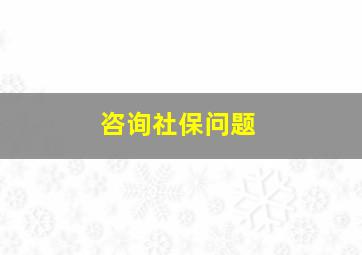 咨询社保问题